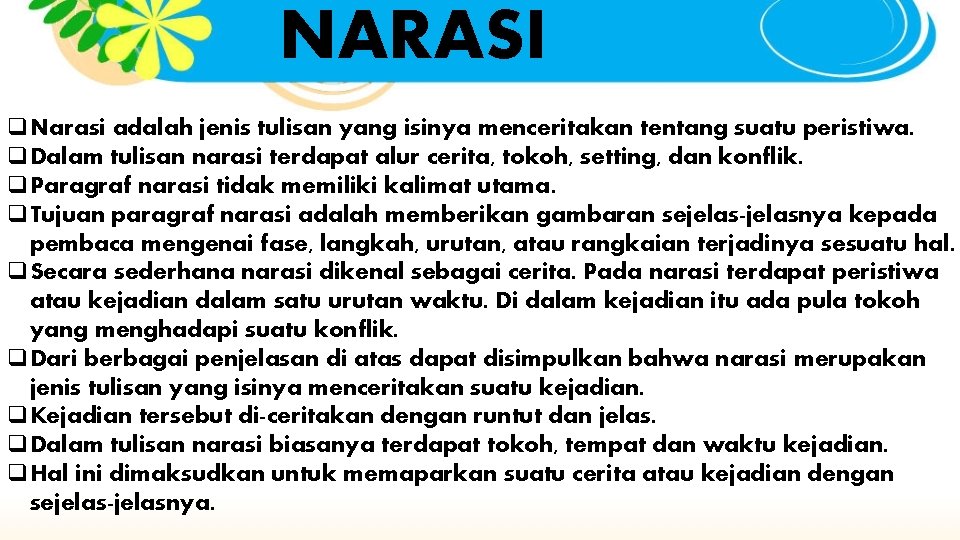 NARASI

❑ Narasi adalah jenis tulisan yang isinya menceritakan tentang suatu peristiwa.
❑ Dalam tulisan narasi terdapat alur cerita, tokoh, setting, dan konflik.
❑ Paragraf narasi tidak memiliki kalimat utama.
❑ Tujuan paragraf narasi adalah memberikan gambaran sejelas-jelasnya kepada pembaca mengenai fase, langkah, urutan, atau rangkaian terjadinya sesuatu hal.
❑ Secara sederhana narasi dikenal sebagai cerita. Pada narasi terdapat peristiwa atau kejadian dalam satu urutan waktu. Di dalam kejadian itu ada pula tokoh yang menghadapi suatu konflik.
❑ Dari berbagai penjelasan di atas dapat disimpulkan bahwa narasi merupakan jenis tulisan yang isinya menceritakan suatu kejadian.
❑ Kejadian tersebut di-ceritakan dengan runtut dan jelas.
❑ Dalam tulisan narasi biasanya terdapat tokoh, tempat dan waktu kejadian.
❑ Hal ini dimaksudkan untuk memaparkan suatu cerita atau kejadian dengan sejelas-jelasnya.